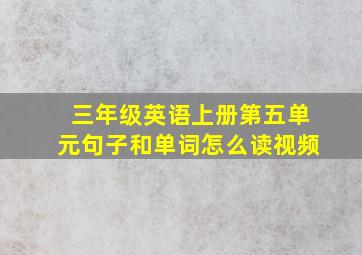 三年级英语上册第五单元句子和单词怎么读视频